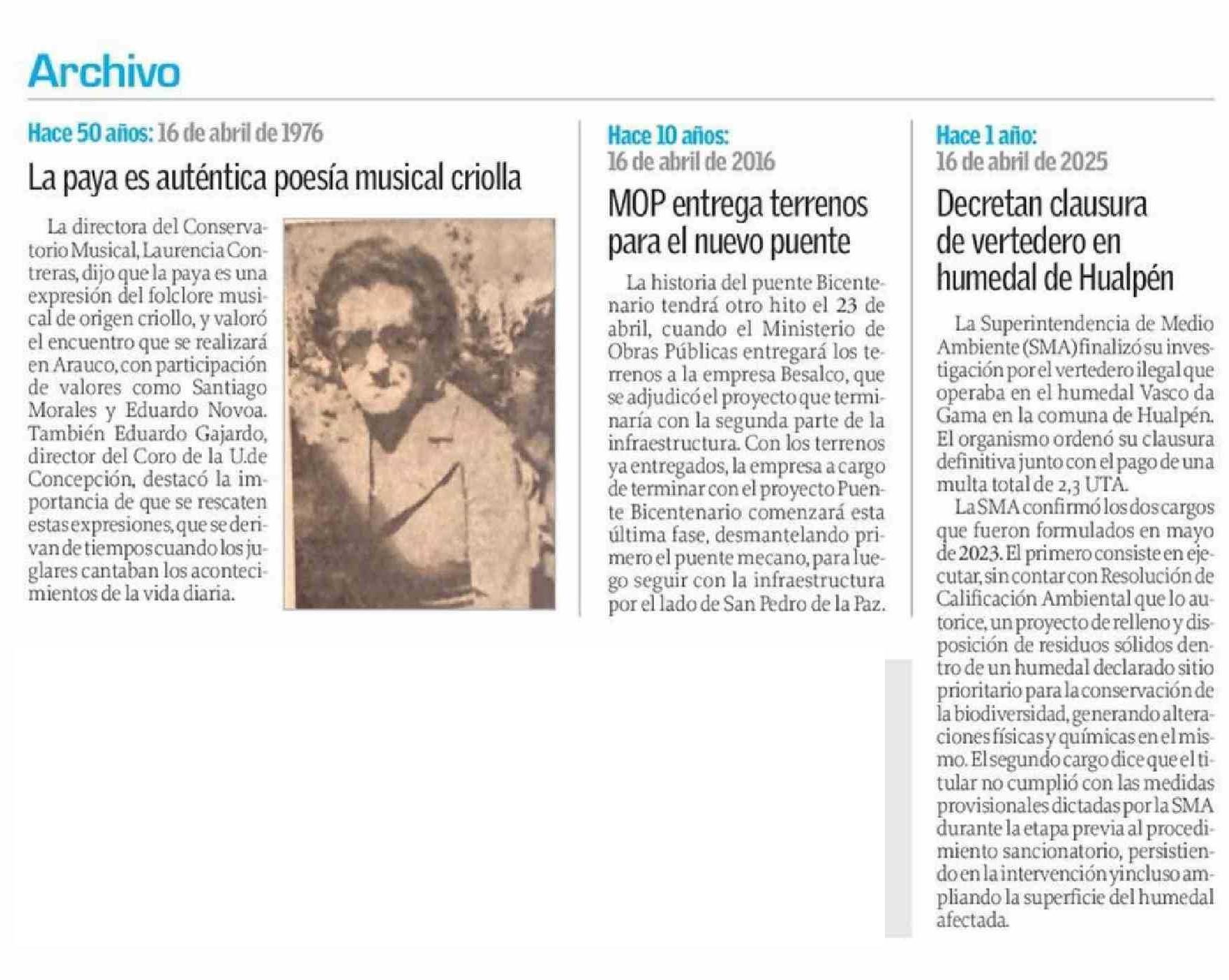 Archivo

Hace 50 años: 16 de abril de 1976

La paya es auténtica poesía musical criolla

La directora del Conservatorio Musical, Laurencia Contreras, dijo que la paya es una expresión del folclore musical de origen criollo, y valoró el encuentro que se realizará en Arauco, con participación de valores como Santiago Morales y Eduardo Novoa. También Eduardo Gajardo, director del Coro de la U.de Concepción, destacó la importancia de que se rescaten estas expresiones, que se derivan de tiempos cuando los juglares cantaban los acontecimientos de la vida diaria.

Hace 10 años:
16 de abril de 2016

MOP entrega terrenos para el nuevo puente

La historia del puente Bicentenario tendrá otro hito el 23 de abril, cuando el Ministerio de Obras Públicas entregará los terrenos a la empresa Besalco, que se adjudicó el proyecto que terminaría con la segunda parte de la infraestructura. Con los terrenos ya entregados, la empresa a cargo de terminar con el proyecto Puente Bicentenario comenzará esta última fase, desmantelando primero el puente mecano, para luego seguir con la infraestructura por el lado de San Pedro de la Paz.

Hace 1 año:
16 de abril de 2025

Decretan clausura de vertedero en humedal de Hualpén

La Superintendencia de Medio Ambiente (SMA) finalizó su investigación por el vertedero ilegal que operaba en el humedal Vasco da Gama en la comuna de Hualpén. El organismo ordenó su clausura definitiva junto con el pago de una multa total de 2,3 UTA.

La SMA confirmó los dos cargos que fueron formulados en mayo de 2023. El primero consiste en ejecutar, sin contar con Resolución de Calificación Ambiental que lo autorice, un proyecto de relleno y disposición de residuos sólidos dentro de un humedal declarado sitio prioritario para la conservación de la biodiversidad, generando alteraciones físicas y químicas en el mismo. El segundo cargo dice que el titular no cumplió con las medidas provisionales dictadas por la SMA durante la etapa previa al procedimiento sancionatorio, persistiendo en la intervención y incluso ampliando la superficie del humedal afectada.